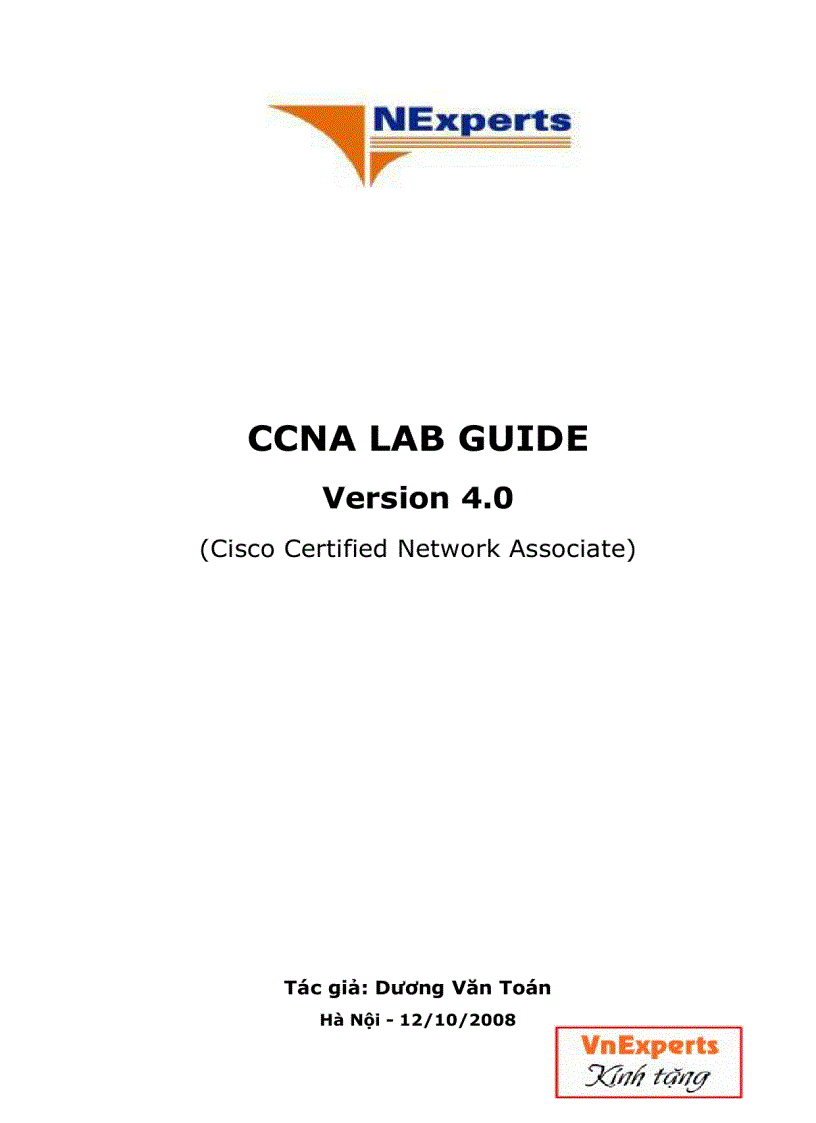 NExperts

CCNA LAB GUIDE

Version 4.0

(Cisco Certified Network Associate)

Tác giả: Dương Văn Toán

Hà Nội - 12/10/2008

VnExperts
Kính tặng